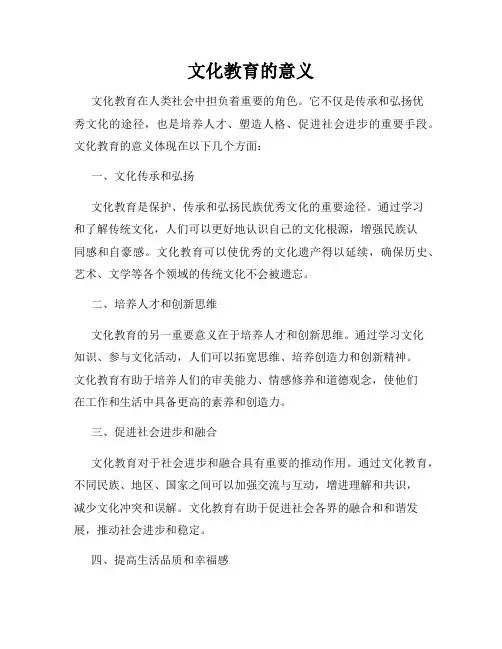 文化教育的意义

文化教育在人类社会中担负着重要的角色。它不仅是传承和弘扬优秀文化的途径，也是培养人才、塑造人格、促进社会进步的重要手段。文化教育的意义体现在以下几个方面：

一、文化传承和弘扬

文化教育是保护、传承和弘扬民族优秀文化的重要途径。通过学习和了解传统文化，人们可以更好地认识自己的文化根源，增强民族认同感和自豪感。文化教育可以使优秀的文化遗产得以延续，确保历史、艺术、文学等各个领域的传统文化不会被遗忘。

二、培养人才和创新思维

文化教育的另一重要意义在于培养人才和创新思维。通过学习文化知识、参与文化活动，人们可以拓宽思维、培养创造力和创新精神。文化教育有助于培养人们的审美能力、情感修养和道德观念，使他们在工作和生活中具备更高的素养和创造力。

三、促进社会进步和融合

文化教育对于社会进步和融合具有重要的推动作用。通过文化教育，不同民族、地区、国家之间可以加强交流与互动，增进理解和共识，减少文化冲突和误解。文化教育有助于促进社会各界的融合和和谐发展，推动社会进步和稳定。

四、提高生活品质和幸福感